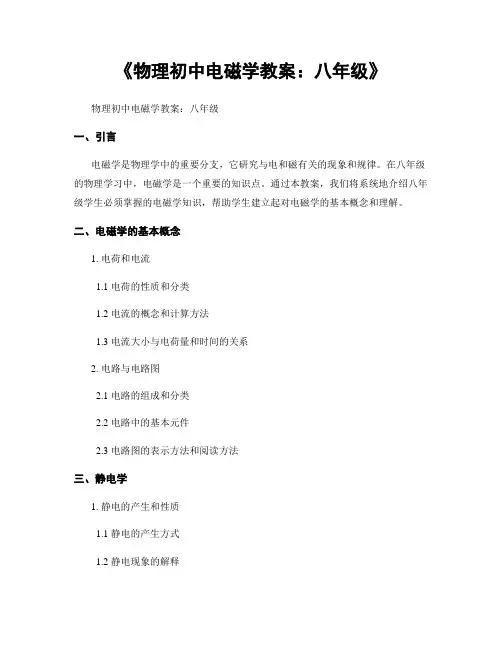 《物理初中电磁学教案：八年级》

物理初中电磁学教案：八年级

一、引言

电磁学是物理学中的重要分支，它研究与电和磁有关的现象和规律。在八年级的物理学习中，电磁学是一个重要的知识点。通过本教案，我们将系统地介绍八年级学生必须掌握的电磁学知识，帮助学生建立起对电磁学的基本概念和理解。

二、电磁学的基本概念

1. 电荷和电流

1.1 电荷的性质和分类

1.2 电流的概念和计算方法

1.3 电流大小与电荷量和时间的关系

2. 电路与电路图

2.1 电路的组成和分类

2.2 电路中的基本元件

2.3 电路图的表示方法和阅读方法

三、静电学

1. 静电的产生和性质

1.1 静电的产生方式

1.2 静电现象的解释